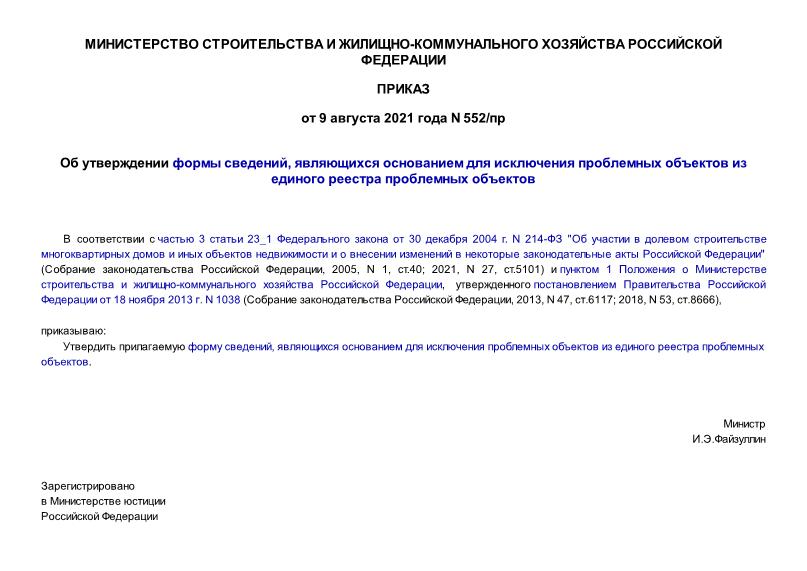 МИНИСТЕРСТВО СТРОИТЕЛЬСТВА И ЖИЛИЩНО-КОММУНАЛЬНОГО ХОЗЯЙСТВА РОССИЙСКОЙ ФЕДЕРАЦИИ

ПРИКАЗ

от 9 августа 2021 года N 552/пр

Об утверждении формы сведений, являющихся основанием для исключения проблемных объектов из единого реестра проблемных объектов

В соответствии с частью 3 статьи 23_1 Федерального закона от 30 декабря 2004 г. N 214-ФЗ "Об участии в долевом строительстве многоквартирных домов и иных объектов недвижимости и о внесении изменений в некоторые законодательные акты Российской Федерации" (Собрание законодательства Российской Федерации, 2005, N 1, ст.40; 2021, N 27, ст.5101) и пунктом 1 Положения о Министерстве строительства и жилищно-коммунального хозяйства Российской Федерации, утвержденного постановлением Правительства Российской Федерации от 18 ноября 2013 г. N 1038 (Собрание законодательства Российской Федерации, 2013, N 47, ст.6117; 2018, N 53, ст.8666),

приказываю:

Утвердить прилагаемую форму сведений, являющихся основанием для исключения проблемных объектов из единого реестра проблемных объектов.

Министр
И.Э.Файзуллин

Зарегистрировано
в Министерстве юстиции
Российской Федерации